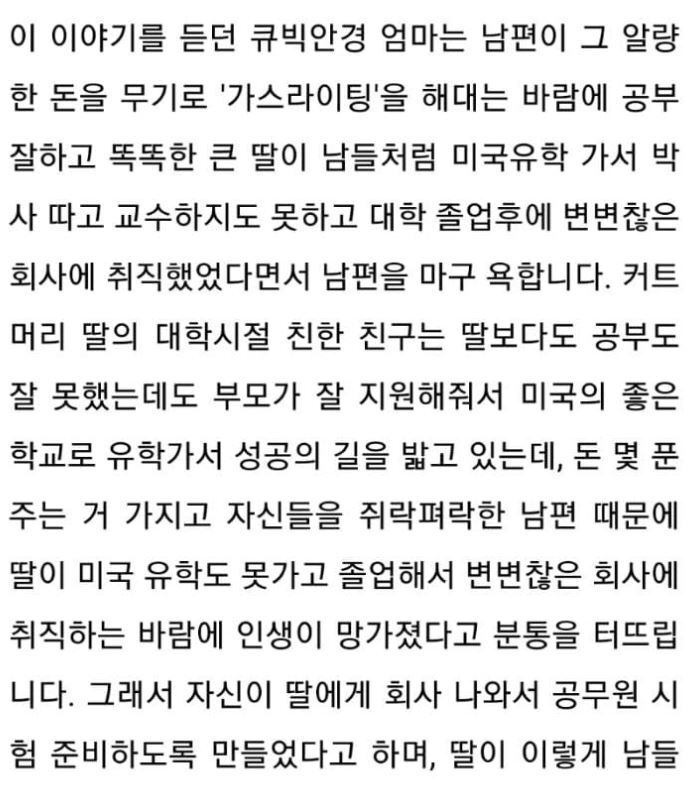 이 이야기를 듣던 큐빅안경 엄마는 남편이 그 알량한 돈을 무기로 '가스라이팅'을 해대는 바람에 공부 잘하고 똑똑한 큰 딸이 남들처럼 미국유학 가서 박사 따고 교수하지도 못하고 대학 졸업후에 변변찮은 회사에 취직했었다면서 남편을 마구 욕합니다. 커트머리 딸의 대학시절 친한 친구는 딸보다도 공부도 잘 못했는데도 부모가 잘 지원해줘서 미국의 좋은 학교로 유학가서 성공의 길을 밟고 있는데, 돈 몇 푼 주는 거 가지고 자신들을 쥐락펴락한 남편 때문에 딸이 미국 유학도 못가고 졸업해서 변변찮은 회사에 취직하는 바람에 인생이 망가졌다고 분통을 터뜨립니다. 그래서 자신이 딸에게 회사 나와서 공무원 시험 준비하도록 만들었다고 하며, 딸이 이렇게 남들